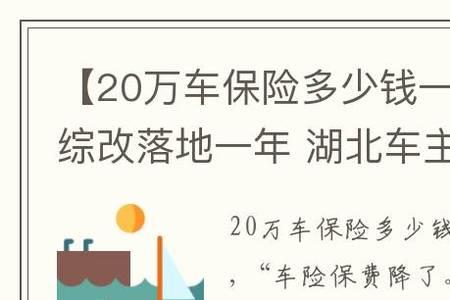 【20万车保险多少钱一
综改落地一年 湖北车主

20万车保险多少钱
，“车险保费降了。